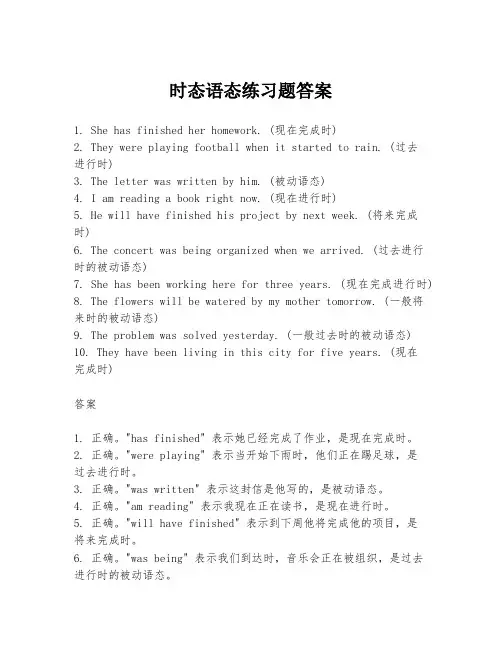 时态语态练习题答案

1. She has finished her homework. (现在完成时)
2. They were playing football when it started to rain. (过去进行时)
3. The letter was written by him. (被动语态)
4. I am reading a book right now. (现在进行时)
5. He will have finished his project by next week. (将来完成时)
6. The concert was being organized when we arrived. (过去进行时的被动语态)
7. She has been working here for three years. (现在完成进行时)
8. The flowers will be watered by my mother tomorrow. (一般将来时的被动语态)
9. The problem was solved yesterday. (一般过去时的被动语态)
10. They have been living in this city for five years. (现在完成时)

答案

1. 正确。"has finished" 表示她已经完成了作业，是现在完成时。
2. 正确。"were playing" 表示当开始下雨时，他们正在踢足球，是过去进行时。
3. 正确。"was written" 表示这封信是他写的，是被动语态。
4. 正确。"am reading" 表示我现在正在读书，是现在进行时。
5. 正确。"will have finished" 表示到下周他将完成他的项目，是将来完成时。
6. 正确。"was being" 表示我们到达时，音乐会正在被组织，是过去进行时的被动语态。